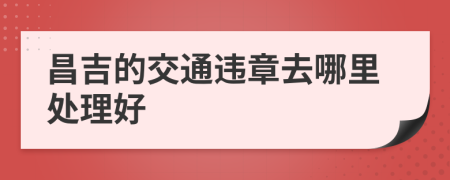 昌吉的交通违章去哪里处理好